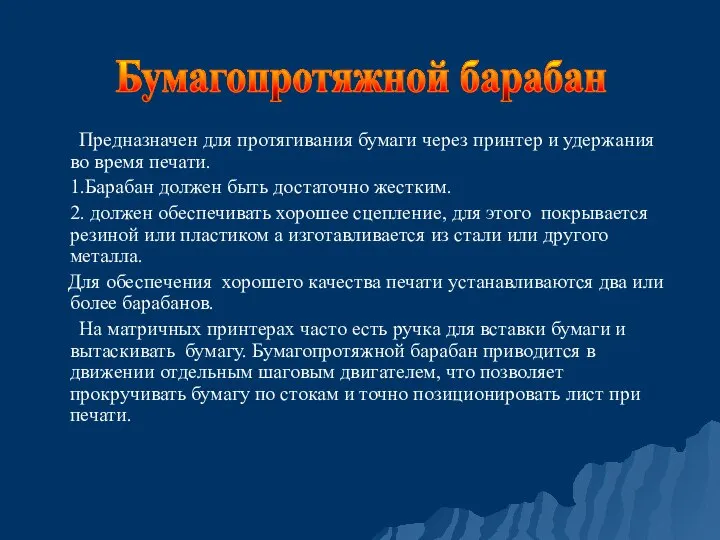 Бумагопротяжной барабан

Предназначен для протягивания бумаги через принтер и удержания во время печати.

1.Барабан должен быть достаточно жестким.

2. должен обеспечивать хорошее сцепление, для этого покрывается резиной или пластиком а изготавливается из стали или другого металла.

Для обеспечения хорошего качества печати устанавливаются два или более барабанов.

На матричных принтерах часто есть ручка для вставки бумаги и вытаскивать бумагу. Бумагопротяжной барабан приводится в движении отдельным шаговым двигателем, что позволяет прокручивать бумагу по стокам и точно позиционировать лист при печати.